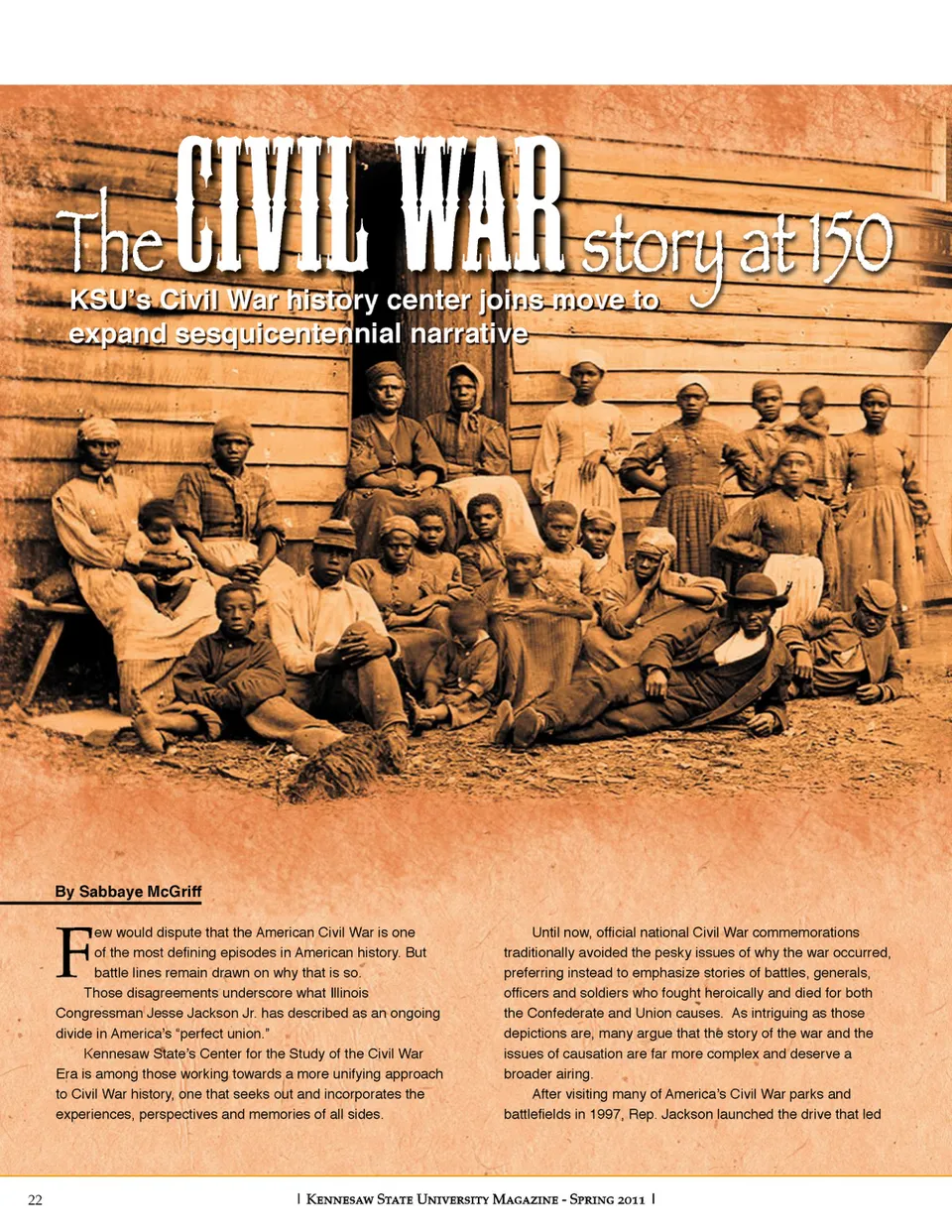 The CIVIL WAR story at 150

KSU's Civil War history center joins move to expand sesquicentennial narrative

By Sabbaye McGriff

Few would dispute that the American Civil War is one of the most defining episodes in American history. But battle lines remain drawn on why that is so.

Those disagreements underscore what Illinois Congressman Jesse Jackson Jr. has described as an ongoing divide in America's "perfect union."

Kennesaw State's Center for the Study of the Civil War Era is among those working towards a more unifying approach to Civil War history, one that seeks out and incorporates the experiences, perspectives and memories of all sides.

Until now, official national Civil War commemorations traditionally avoided the pesky issues of why the war occurred, preferring instead to emphasize stories of battles, generals, officers and soldiers who fought heroically and died for both the Confederate and Union causes. As intriguing as those depictions are, many argue that the story of the war and the issues of causation are far more complex and deserve a broader airing.

After visiting many of America's Civil War parks and battlefields in 1997, Rep. Jackson launched the drive that led

22 | Kennesaw State University Magazine - Spring 2011 |